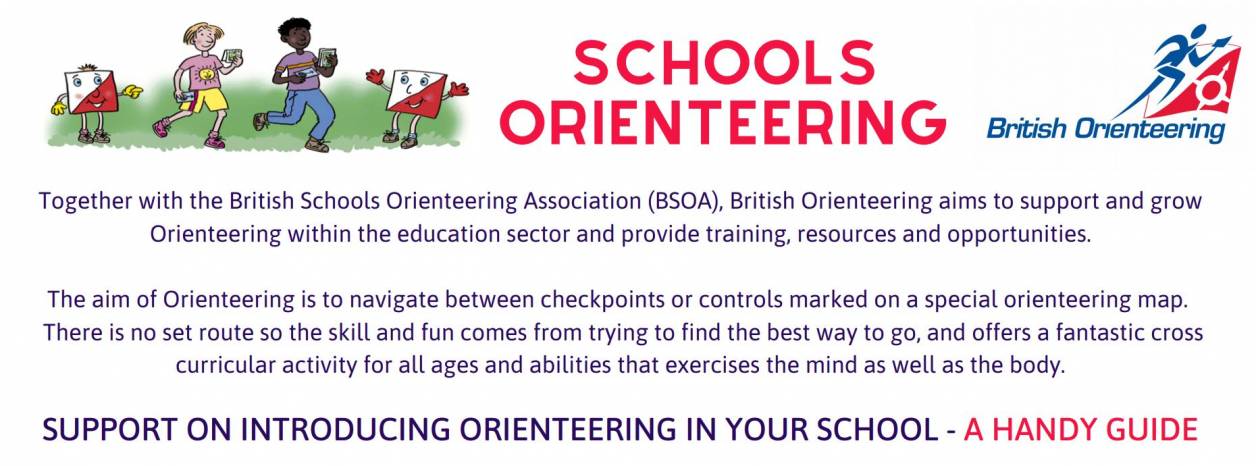 SCHOOLS ORIENTEERING

British Orienteering

Together with the British Schools Orienteering Association (BSOA), British Orienteering aims to support and grow Orienteering within the education sector and provide training, resources and opportunities.

The aim of Orienteering is to navigate between checkpoints or controls marked on a special orienteering map. There is no set route so the skill and fun comes from trying to find the best way to go, and offers a fantastic cross curricular activity for all ages and abilities that exercises the mind as well as the body.

SUPPORT ON INTRODUCING ORIENTEERING IN YOUR SCHOOL - A HANDY GUIDE